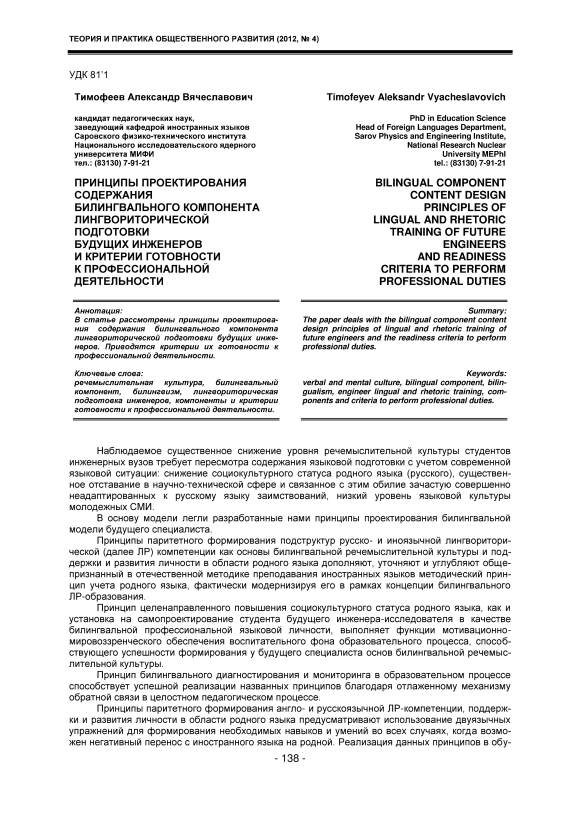 ТЕОРИЯ И ПРАКТИКА ОБЩЕСТВЕННОГО РАЗВИТИЯ (2012, № 4)

УДК 81'1

Тимофеев Александр Вячеславович

кандидат педагогических наук, заведующий кафедрой иностранных языков Саровского физико-технического института Национального исследовательского ядерного университета МИФИ
тел.: (83130) 7-91-21

ПРИНЦИПЫ ПРОЕКТИРОВАНИЯ СОДЕРЖАНИЯ БИЛИНГВАЛЬНОГО КОМПОНЕНТА ЛИНГВОРИТОРИЧЕСКОЙ ПОДГОТОВКИ БУДУЩИХ ИНЖЕНЕРОВ И КРИТЕРИИ ГОТОВНОСТИ К ПРОФЕССИОНАЛЬНОЙ ДЕЯТЕЛЬНОСТИ

Аннотация:
В статье рассмотрены принципы проектирования содержания билингвального компонента лингвориторической подготовки будущих инженеров. Приводятся критерии их готовности к профессиональной деятельности.

Ключевые слова:
речемыслительная культура, билингвальный компонент, билингвизм, лингвориторическая подготовка инженеров, компоненты и критерии готовности к профессиональной деятельности.

Timofeyev Aleksandr Vyacheslavovich

PhD in Education Science
Head of Foreign Languages Department, Sarov Physics and Engineering Institute, National Research Nuclear University MEPhI
tel.: (83130) 7-91-21

BILINGUAL COMPONENT CONTENT DESIGN PRINCIPLES OF LINGUAL AND RHETORIC TRAINING OF FUTURE ENGINEERS AND READINESS CRITERIA TO PERFORM PROFESSIONAL DUTIES

Summary:
The paper deals with the bilingual component content design principles of lingual and rhetoric training of future engineers and the readiness criteria to perform professional duties.

Keywords:
verbal and mental culture, bilingual component, bilingualism, engineer lingual and rhetoric training, components and criteria to perform professional duties.

Наблюдаемое существенное снижение уровня речемыслительной культуры студентов инженерных вузов требует пересмотра содержания языковой подготовки с учетом современной языковой ситуации: снижение социокультурного статуса родного языка (русского), существенное отставание в научно-технической сфере и связанное с этим обилие зачастую совершенно неадаптированных к русскому языку заимствований, низкий уровень языковой культуры молодежных СМИ.

В основу модели легли разработанные нами принципы проектирования билингвальной модели будущего специалиста.

Принципы паритетного формирования подструктур русско- и иноязычной лингвориторической (далее ЛР) компетенции как основы билингвальной речемыслительной культуры и поддержки и развития личности в области родного языка дополняют, уточняют и углубляют общепризнанный в отечественной методике преподавания иностранных языков методический принцип учета родного языка, фактически модернизируя его в рамках концепции билингвального ЛР-образования.

Принцип целенаправленного повышения социокультурного статуса родного языка, как и установка на самопроектирование студента будущего инженера-исследователя в качестве билингвальной профессиональной языковой личности, выполняет функции мотивационно-мировоззренческого обеспечения воспитательного фона образовательного процесса, способствующего успешности формирования у будущего специалиста основ билингвальной речемыслительной культуры.

Принцип билингвального диагностирования и мониторинга в образовательном процессе способствует успешной реализации названных принципов благодаря отлаженному механизму обратной связи в целостном педагогическом процессе.

Принципы паритетного формирования англо- и русскоязычной ЛР-компетенции, поддержки и развития личности в области родного языка предусматривают использование двуязычных упражнений для формирования необходимых навыков и умений во всех случаях, когда возможен негативный перенос с иностранного языка на родной. Реализация данных принципов в обу-

- 138 -